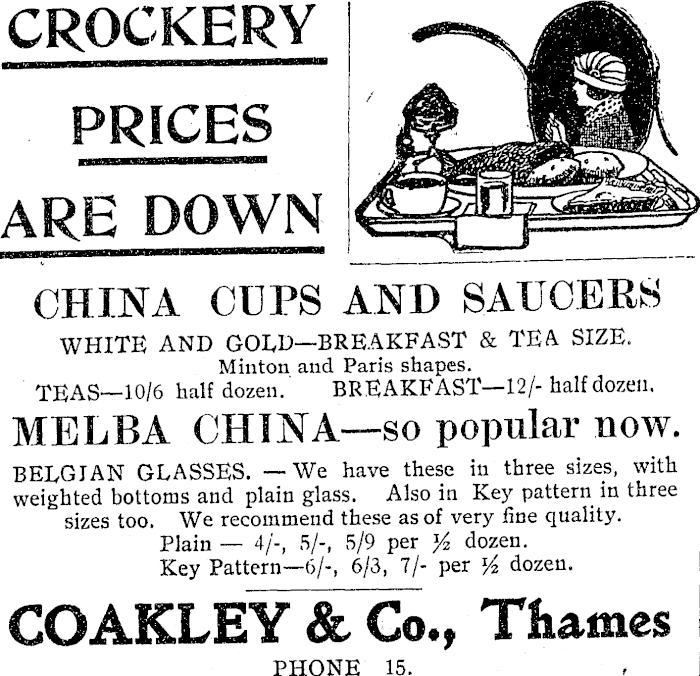 CROCKERY

PRICES

ARE DOWN

CHINA CUPS AND SAUCERS

WHITE AND GOLD—BREAKFAST & TEA SIZE.
Minton and Paris shapes.
TEAS—10/6 half dozen. BREAKFAST—12/- half dozen.

MELBA CHINA—so popular now.

BELGIAN GLASSES. — We have these in three sizes, with weighted bottoms and plain glass. Also in Key pattern in three sizes too. We recommend these as of very fine quality.
Plain — 4/-, 5/-, 5/9 per ½ dozen.
Key Pattern—6/-, 6/3, 7/- per ½ dozen.

COAKLEY & Co., Thames

PHONE 15.